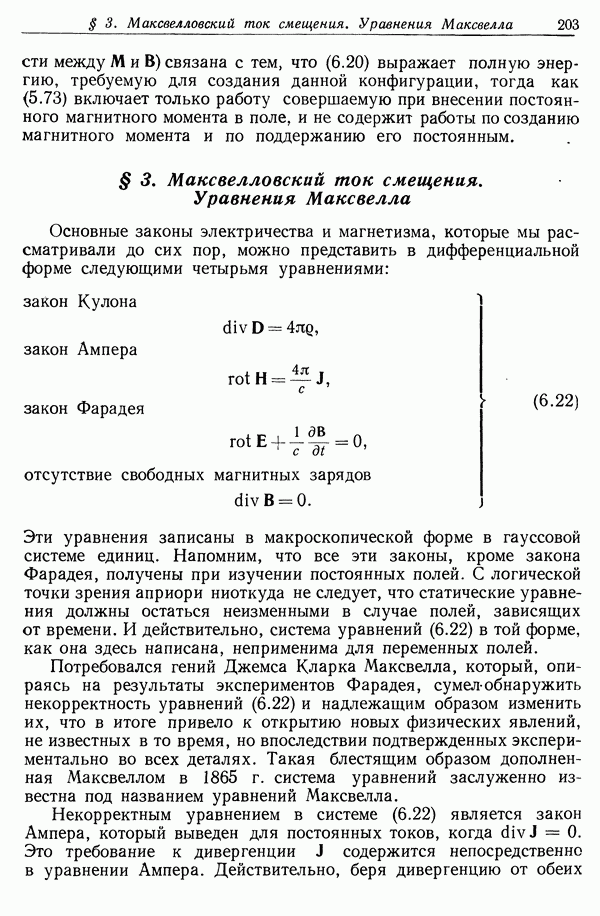 § 3. Максвелловский ток смещения. Уравнения Максвелла 203

сти между $\mathbf{M}$ и $\mathbf{B}$) связана с тем, что (6.20) выражает полную энергию, требуемую для создания данной конфигурации, тогда как (5.73) включает только работу совершаемую при внесении постоянного магнитного момента в поле, и не содержит работы по созданию магнитного момента и по поддержанию его постоянным.

§ 3. Максвелловский ток смещения. Уравнения Максвелла

Основные законы электричества и магнетизма, которые мы рассматривали до сих пор, можно представить в дифференциальной форме следующими четырьмя уравнениями:

закон Кулона
$\operatorname{div} \mathbf{D} = 4\pi\varrho,$
закон Ампера
$\operatorname{rot} \mathbf{H} = \frac{4\pi}{c} \mathbf{J},$
закон Фарадея
$\operatorname{rot} \mathbf{E} + \frac{1}{c} \frac{\partial \mathbf{B}}{\partial t} = 0,$
отсутствие свободных магнитных зарядов
$\operatorname{div} \mathbf{B} = 0.$
(6.22)

Эти уравнения записаны в макроскопической форме в гауссовой системе единиц. Напомним, что все эти законы, кроме закона Фарадея, получены при изучении постоянных полей. С логической точки зрения априори ниоткуда не следует, что статические уравнения должны остаться неизменными в случае полей, зависящих от времени. И действительно, система уравнений (6.22) в той форме, как она здесь написана, неприменима для переменных полей.

Потребовался гений Джемса Кларка Максвелла, который, опираясь на результаты экспериментов Фарадея, сумел обнаружить некорректность уравнений (6.22) и надлежащим образом изменить их, что в итоге привело к открытию новых физических явлений, не известных в то время, но впоследствии подтвержденных экспериментально во всех деталях. Такая блестящим образом дополненная Максвеллом в 1865 г. система уравнений заслуженно известна под названием уравнений Максвелла.

Некорректным уравнением в системе (6.22) является закон Ампера, который выведен для постоянных токов, когда $\operatorname{div} \mathbf{J} = 0$. Это требование к дивергенции $\mathbf{J}$ содержится непосредственно в уравнении Ампера. Действительно, беря дивергенцию от обеих